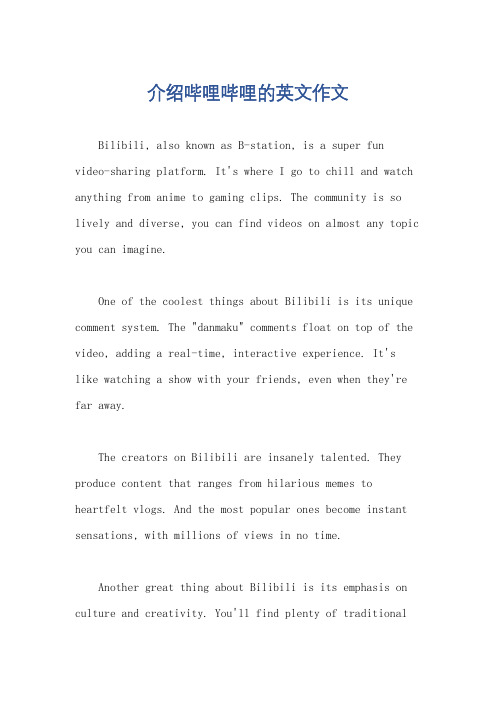 介绍哔哩哔哩的英文作文

Bilibili, also known as B-station, is a super fun video-sharing platform. It's where I go to chill and watch anything from anime to gaming clips. The community is so lively and diverse, you can find videos on almost any topic you can imagine.

One of the coolest things about Bilibili is its unique comment system. The "danmaku" comments float on top of the video, adding a real-time, interactive experience. It's like watching a show with your friends, even when they're far away.

The creators on Bilibili are insanely talented. They produce content that ranges from hilarious memes to heartfelt vlogs. And the most popular ones become instant sensations, with millions of views in no time.

Another great thing about Bilibili is its emphasis on culture and creativity. You'll find plenty of traditional